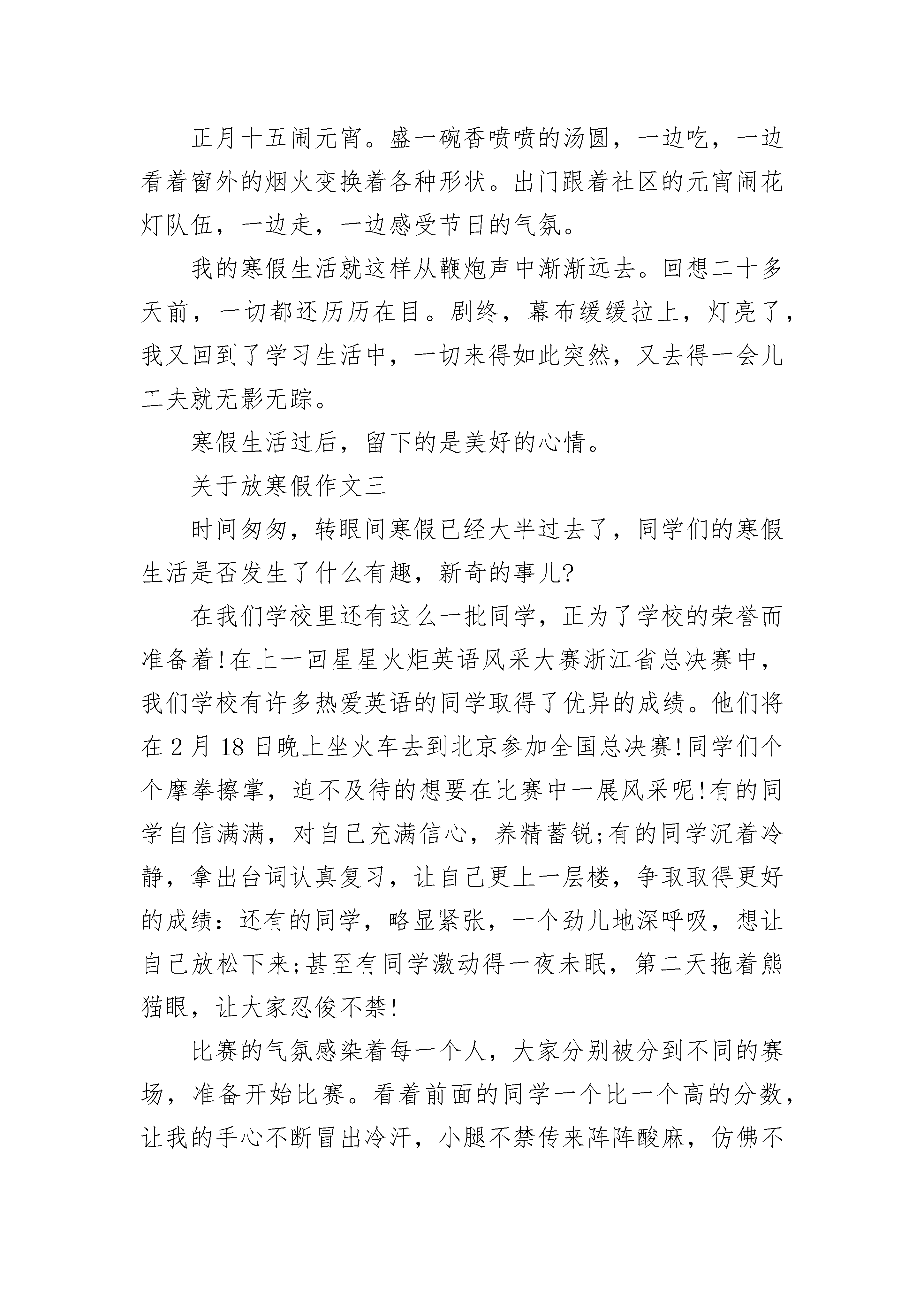 正月十五闹元宵。盛一碗香喷喷的汤圆，一边吃，一边看着窗外的烟火变换着各种形状。出门跟着社区的元宵闹花灯队伍，一边走，一边感受节日的气氛。

我的寒假生活就这样从鞭炮声中渐渐远去。回想二十多天前，一切都还历历在目。剧终，幕布缓缓拉上，灯亮了，我又回到了学习生活中，一切来得如此突然，又去得一会儿工夫就无影无踪。

寒假生活过后，留下的是美好的心情。

关于放寒假作文三

时间匆匆，转眼间寒假已经大半过去了，同学们的寒假生活是否发生了什么有趣，新奇的事儿?

在我们学校里还有这么一批同学，正为了学校的荣誉而准备着!在上一回星星火炬英语风采大赛浙江省总决赛中，我们学校有许多热爱英语的同学取得了优异的成绩。他们将在2月18日晚上坐火车去到北京参加全国总决赛!同学们个个摩拳擦掌，迫不及待的想要在比赛中一展风采呢!有的同学自信满满，对自己充满信心，养精蓄锐;有的同学沉着冷静，拿出台词认真复习，让自己更上一层楼，争取取得更好的成绩：还有的同学，略显紧张，一个劲儿地深呼吸，想让自己放松下来;甚至有同学激动得一夜未眠，第二天拖着熊猫眼，让大家忍俊不禁!

比赛的气氛感染着每一个人，大家分别被分到不同的赛场，准备开始比赛。看着前面的同学一个比一个高的分数，让我的手心不断冒出冷汗，小腿不禁传来阵阵酸麻，仿佛不